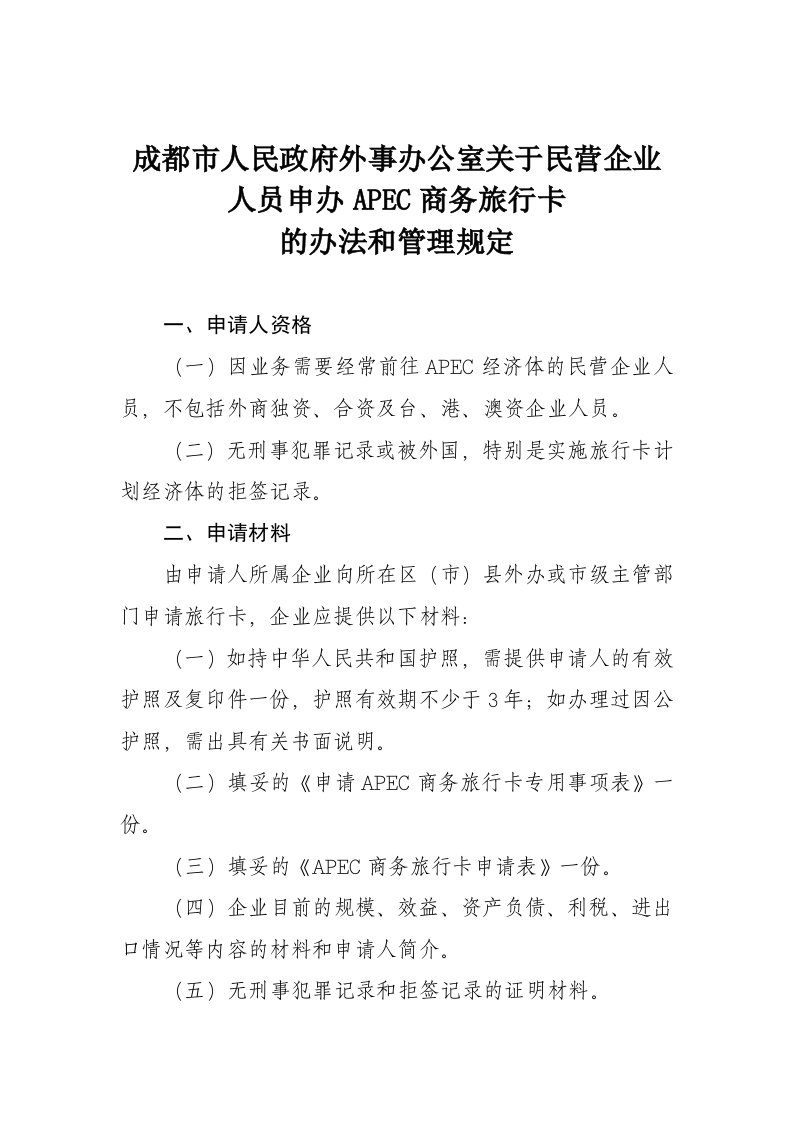 成都市人民政府外事办公室关于民营企业人员申办 APEC 商务旅行卡的办法和管理规定

一、申请人资格

（一）因业务需要经常前往 APEC 经济体的民营企业人员，不包括外商独资、合资及台、港、澳资企业人员。

（二）无刑事犯罪记录或被外国，特别是实施旅行卡计划经济体的拒签记录。

二、申请材料

由申请人所属企业向所在区（市）县外办或市级主管部门申请旅行卡，企业应提供以下材料：

（一）如持中华人民共和国护照，需提供申请人的有效护照及复印件一份，护照有效期不少于 3 年；如办理过因公护照，需出具有关书面说明。

（二）填妥的《申请 APEC 商务旅行卡专用事项表》一份。

（三）填妥的《APEC 商务旅行卡申请表》一份。

（四）企业目前的规模、效益、资产负债、利税、进出口情况等内容的材料和申请人简介。

（五）无刑事犯罪记录和拒签记录的证明材料。